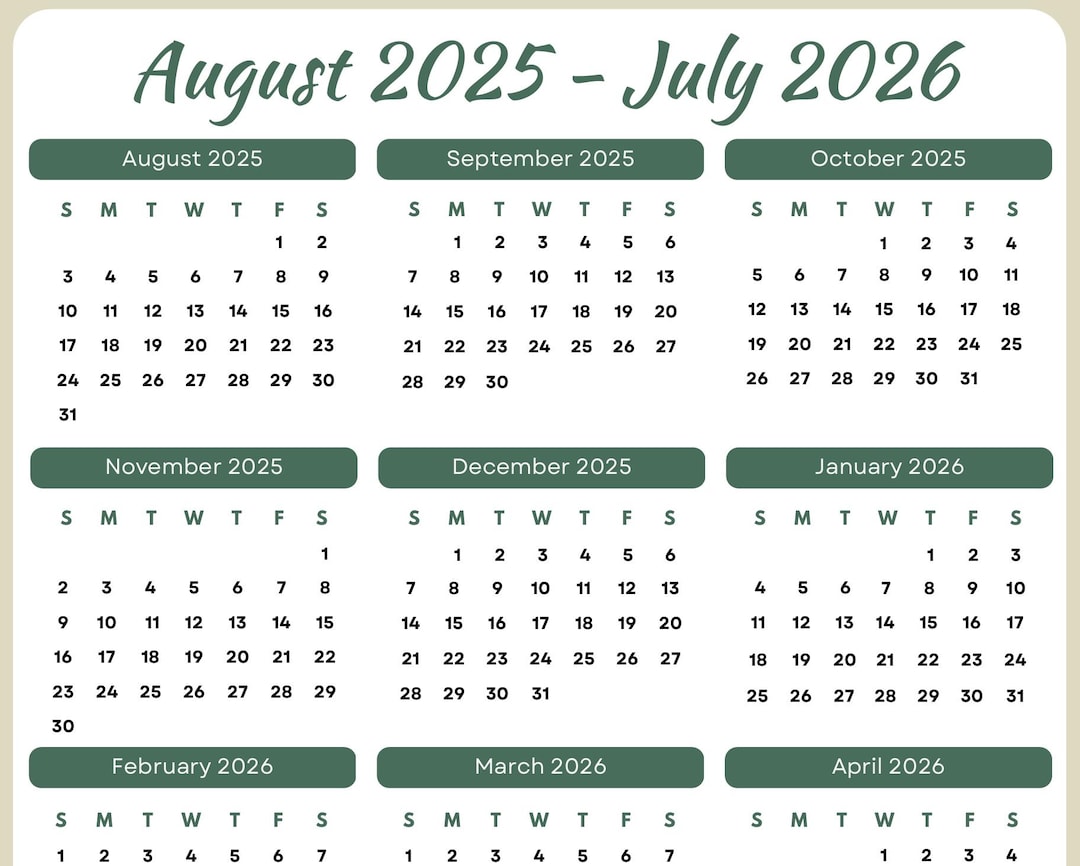 August 2025 - July 2026

August 2025

| S | M | T | W | T | F | S |
|---|---|---|---|---|---|---|
| | | | | | 1 | 2 |
| 3 | 4 | 5 | 6 | 7 | 8 | 9 |
| 10 | 11 | 12 | 13 | 14 | 15 | 16 |
| 17 | 18 | 19 | 20 | 21 | 22 | 23 |
| 24 | 25 | 26 | 27 | 28 | 29 | 30 |
| 31 | | | | | | |

September 2025

| S | M | T | W | T | F | S |
|---|---|---|---|---|---|---|
| | 1 | 2 | 3 | 4 | 5 | 6 |
| 7 | 8 | 9 | 10 | 11 | 12 | 13 |
| 14 | 15 | 16 | 17 | 18 | 19 | 20 |
| 21 | 22 | 23 | 24 | 25 | 26 | 27 |
| 28 | 29 | 30 | | | | |

October 2025

| S | M | T | W | T | F | S |
|---|---|---|---|---|---|---|
| | | | 1 | 2 | 3 | 4 |
| 5 | 6 | 7 | 8 | 9 | 10 | 11 |
| 12 | 13 | 14 | 15 | 16 | 17 | 18 |
| 19 | 20 | 21 | 22 | 23 | 24 | 25 |
| 26 | 27 | 28 | 29 | 30 | 31 | |

November 2025

| S | M | T | W | T | F | S |
|---|---|---|---|---|---|---|
| | | | | | | 1 |
| 2 | 3 | 4 | 5 | 6 | 7 | 8 |
| 9 | 10 | 11 | 12 | 13 | 14 | 15 |
| 16 | 17 | 18 | 19 | 20 | 21 | 22 |
| 23 | 24 | 25 | 26 | 27 | 28 | 29 |
| 30 | | | | | | |

December 2025

| S | M | T | W | T | F | S |
|---|---|---|---|---|---|---|
| | 1 | 2 | 3 | 4 | 5 | 6 |
| 7 | 8 | 9 | 10 | 11 | 12 | 13 |
| 14 | 15 | 16 | 17 | 18 | 19 | 20 |
| 21 | 22 | 23 | 24 | 25 | 26 | 27 |
| 28 | 29 | 30 | 31 | | | |

January 2026

| S | M | T | W | T | F | S |
|---|---|---|---|---|---|---|
| | | | | 1 | 2 | 3 |
| 4 | 5 | 6 | 7 | 8 | 9 | 10 |
| 11 | 12 | 13 | 14 | 15 | 16 | 17 |
| 18 | 19 | 20 | 21 | 22 | 23 | 24 |
| 25 | 26 | 27 | 28 | 29 | 30 | 31 |

February 2026

| S | M | T | W | T | F | S |
|---|---|---|---|---|---|---|
| 1 | 2 | 3 | 4 | 5 | 6 | 7 |

March 2026

| S | M | T | W | T | F | S |
|---|---|---|---|---|---|---|
| 1 | 2 | 3 | 4 | 5 | 6 | 7 |

April 2026

| S | M | T | W | T | F | S |
|---|---|---|---|---|---|---|
| | | | 1 | 2 | 3 | 4 |